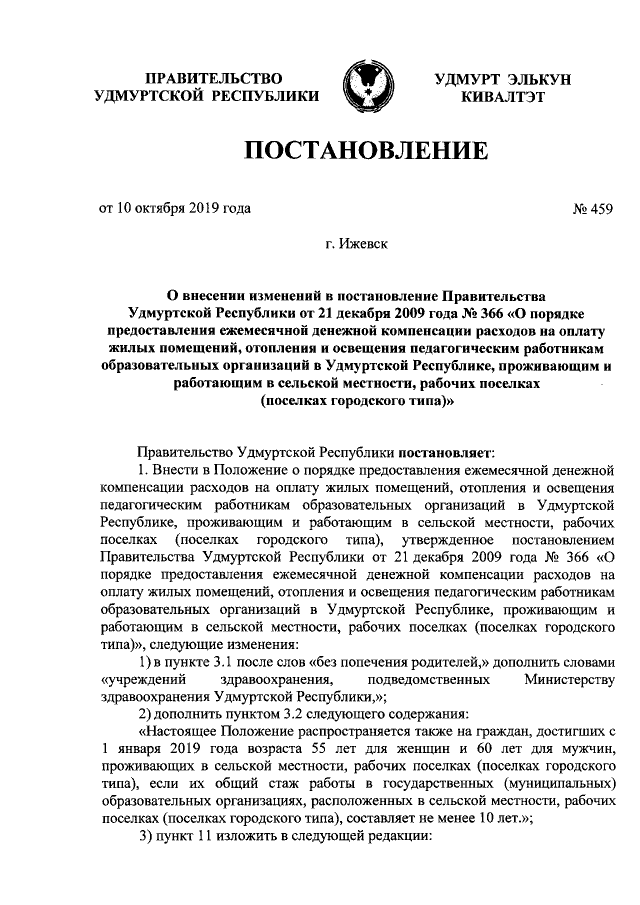 ПРАВИТЕЛЬСТВО УДМУРТСКОЙ РЕСПУБЛИКИ

УДМУРТ ЭЛЬКУН КИВАЛТЭТ

ПОСТАНОВЛЕНИЕ

от 10 октября 2019 года

№ 459

г. Ижевск

О внесении изменений в постановление Правительства Удмуртской Республики от 21 декабря 2009 года № 366 «О порядке предоставления ежемесячной денежной компенсации расходов на оплату жилых помещений, отопления и освещения педагогическим работникам образовательных организаций в Удмуртской Республике, проживающим и работающим в сельской местности, рабочих поселках (поселках городского типа)»

Правительство Удмуртской Республики постановляет:

1. Внести в Положение о порядке предоставления ежемесячной денежной компенсации расходов на оплату жилых помещений, отопления и освещения педагогическим работникам образовательных организаций в Удмуртской Республике, проживающим и работающим в сельской местности, рабочих поселках (поселках городского типа), утвержденное постановлением Правительства Удмуртской Республики от 21 декабря 2009 года № 366 «О порядке предоставления ежемесячной денежной компенсации расходов на оплату жилых помещений, отопления и освещения педагогическим работникам образовательных организаций в Удмуртской Республике, проживающим и работающим в сельской местности, рабочих поселках (поселках городского типа)», следующие изменения:

1) в пункте 3.1 после слов «без попечения родителей,» дополнить словами «учреждений здравоохранения, подведомственных Министерству здравоохранения Удмуртской Республики,»;

2) дополнить пунктом 3.2 следующего содержания:

«Настоящее Положение распространяется также на граждан, достигших с 1 января 2019 года возраста 55 лет для женщин и 60 лет для мужчин, проживающих в сельской местности, рабочих поселках (поселках городского типа), если их общий стаж работы в государственных (муниципальных) образовательных организациях, расположенных в сельской местности, рабочих поселках (поселках городского типа), составляет не менее 10 лет.»;

3) пункт 11 изложить в следующей редакции: